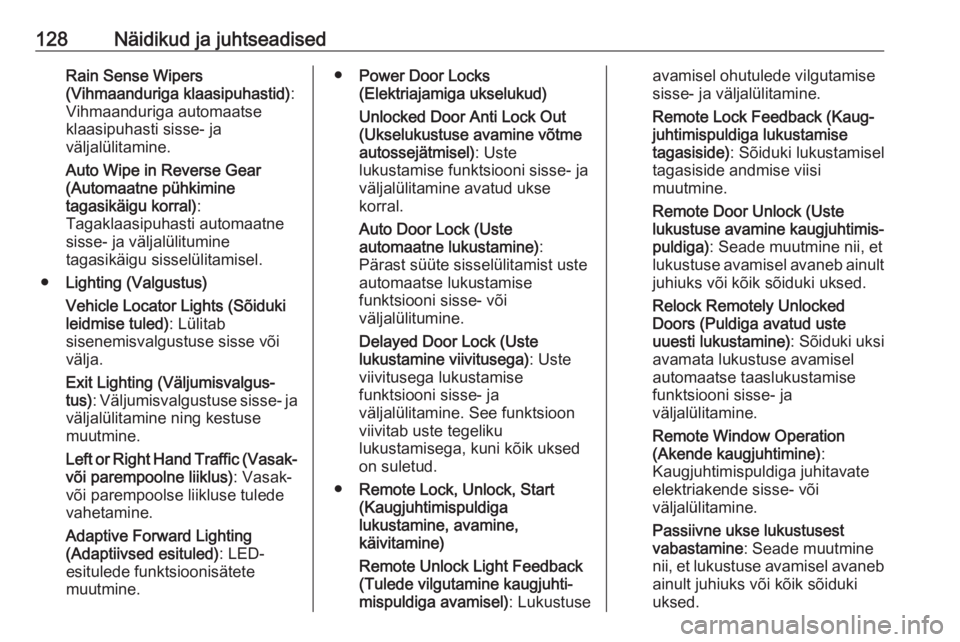 128 Näidikud ja juhtseadised

Rain Sense Wipers (Vihmaanduriga klaasipuhastid): Vihmaanduriga automaatse klaasipuhasti sisse- ja väljalülitamine.

Auto Wipe in Reverse Gear (Automaatne pühkimine tagasikäigu korral): Tagaklaasipuhasti automaatne sisse- ja väljalülitumine tagasikäigu sisselülitamisel.

● Lighting (Valgustus)

Vehicle Locator Lights (Sõiduki leidmise tuled): Lülitab sisenemisvalgustuse sisse või välja.

Exit Lighting (Väljumisvalgustus): Väljumisvalgustuse sisse- ja väljalülitamine ning kestuse muutmine.

Left or Right Hand Traffic (Vasak- või parempoolne liiklus): Vasak- või parempoolse liikluse tulede vahetamine.

Adaptive Forward Lighting (Adaptiivsed esituled): LED-esitulede funktsioonisätete muutmine.

● Power Door Locks (Elektriajamiga ukselukud)

Unlocked Door Anti Lock Out (Ukselukustuse avamine võtme autossejätmisel): Uste lukustamise funktsiooni sisse- ja väljalülitamine avatud ukse korral.

Auto Door Lock (Uste automaatne lukustamine): Pärast süüte sisselülitamist uste automaatse lukustamise funktsiooni sisse- või väljalülitumine.

Delayed Door Lock (Uste lukustamine viivitusega): Uste viivitusega lukustamise funktsiooni sisse- ja väljalülitamine. See funktsioon viivitab uste tegeliku lukustamisega, kuni kõik uksed on suletud.

● Remote Lock, Unlock, Start (Kaugjuhtimispuldiga lukustamine, avamine, käivitamine)

Remote Unlock Light Feedback (Tulede vilgutamine kaugjuhtimispuldiga avamisel): Lukustuse avamisel ohutulede vilgutamise sisse- ja väljalülitamine.

Remote Lock Feedback (Kaugjuhtimispuldiga lukustamise tagasiside): Sõiduki lukustamisel tagasiside andmise viisi muutmine.

Remote Door Unlock (Uste lukustuse avamine kaugjuhtimispuldiga): Seade muutmine nii, et lukustuse avamisel avaneb ainult juhiuks või kõik sõiduki uksed.

Relock Remotely Unlocked Doors (Puldiga avatud uste uuesti lukustamine): Sõiduki uksi avamata lukustuse avamisel automaatse taaslukustamise funktsiooni sisse- ja väljalülitamine.

Remote Window Operation (Akende kaugjuhtimine): Kaugjuhtimispuldiga juhitavate elektriakende sisse- või väljalülitamine.

Passiivne ukse lukustusest vabastamine: Seade muutmine nii, et lukustuse avamisel avaneb ainult juhiuks või kõik sõiduki uksed.

carmanualsonline.info